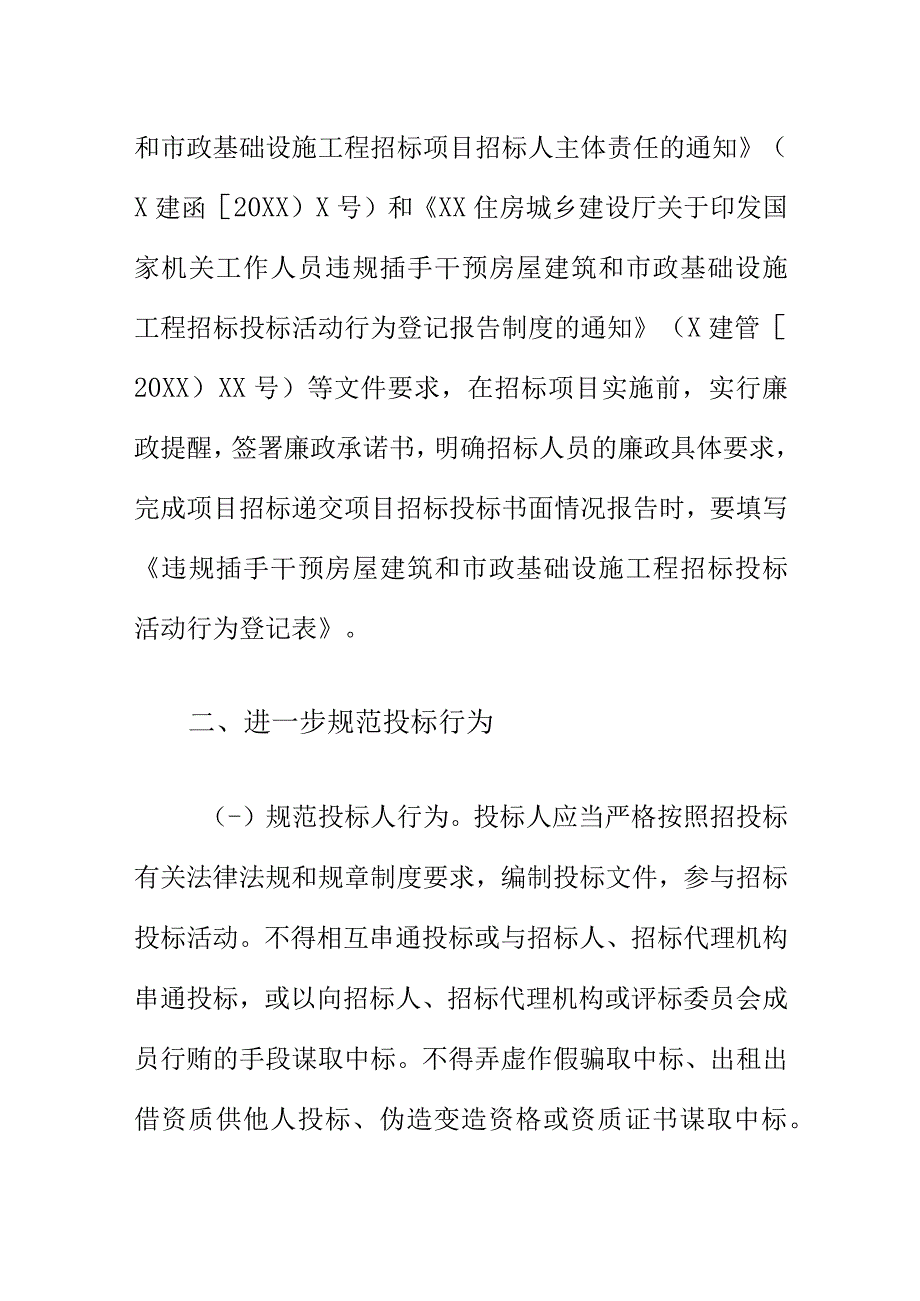 和市政基础设施工程招标项目招标人主体责任的通知》（X建函［20XX）X号）和《XX住房城乡建设厅关于印发国家机关工作人员违规插手干预房屋建筑和市政基础设施工程招标投标活动行为登记报告制度的通知》（X建管［20XX）XX号）等文件要求，在招标项目实施前，实行廉政提醒，签署廉政承诺书，明确招标人员的廉政具体要求，完成项目招标递交项目招标投标书面情况报告时，要填写《违规插手干预房屋建筑和市政基础设施工程招标投标活动行为登记表》。

二、进一步规范投标行为

（-）规范投标人行为。投标人应当严格按照招投标有关法律法规和规章制度要求，编制投标文件，参与招标投标活动。不得相互串通投标或与招标人、招标代理机构串通投标，或以向招标人、招标代理机构或评标委员会成员行贿的手段谋取中标。不得弄虚作假骗取中标、出租出借资质供他人投标、伪造变造资格或资质证书谋取中标。